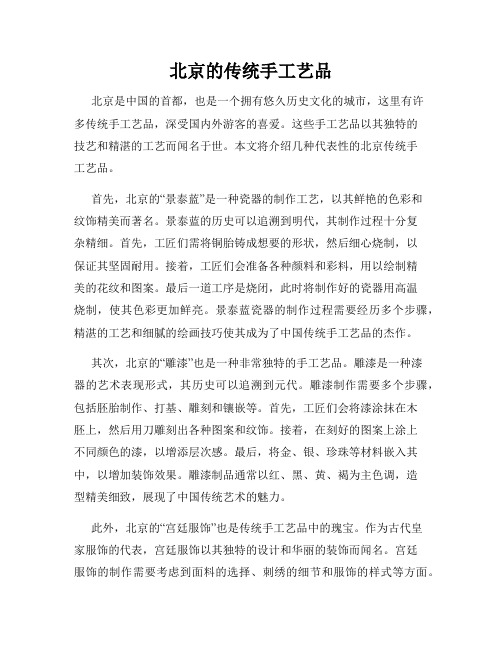 北京的传统手工艺品

北京是中国的首都，也是一个拥有悠久历史文化的城市，这里有许多传统手工艺品，深受国内外游客的喜爱。这些手工艺品以其独特的技艺和精湛的工艺而闻名于世。本文将介绍几种代表性的北京传统手工艺品。

首先，北京的“景泰蓝”是一种瓷器的制作工艺，以其鲜艳的色彩和纹饰精美而著名。景泰蓝的历史可以追溯到明代，其制作过程十分复杂精细。首先，工匠们需将铜胎铸成想要的形状，然后细心烧制，以保证其坚固耐用。接着，工匠们会准备各种颜料和彩料，用以绘制精美的花纹和图案。最后一道工序是烧闭，此时将制作好的瓷器用高温烧制，使其色彩更加鲜亮。景泰蓝瓷器的制作过程需要经历多个步骤，精湛的工艺和细腻的绘画技巧使其成为了中国传统手工艺品的杰作。

其次，北京的“雕漆”也是一种非常独特的手工艺品。雕漆是一种漆器的艺术表现形式，其历史可以追溯到元代。雕漆制作需要多个步骤，包括胚胎制作、打基、雕刻和镶嵌等。首先，工匠们会将漆涂抹在木胚上，然后用刀雕刻出各种图案和纹饰。接着，在刻好的图案上涂上不同颜色的漆，以增添层次感。最后，将金、银、珍珠等材料嵌入其中，以增加装饰效果。雕漆制品通常以红、黑、黄、褐为主色调，造型精美细致，展现了中国传统艺术的魅力。

此外，北京的“宫廷服饰”也是传统手工艺品中的瑰宝。作为古代皇家服饰的代表，宫廷服饰以其独特的设计和华丽的装饰而闻名。宫廷服饰的制作需要考虑到面料的选择、刺绣的细节和服饰的样式等方面。